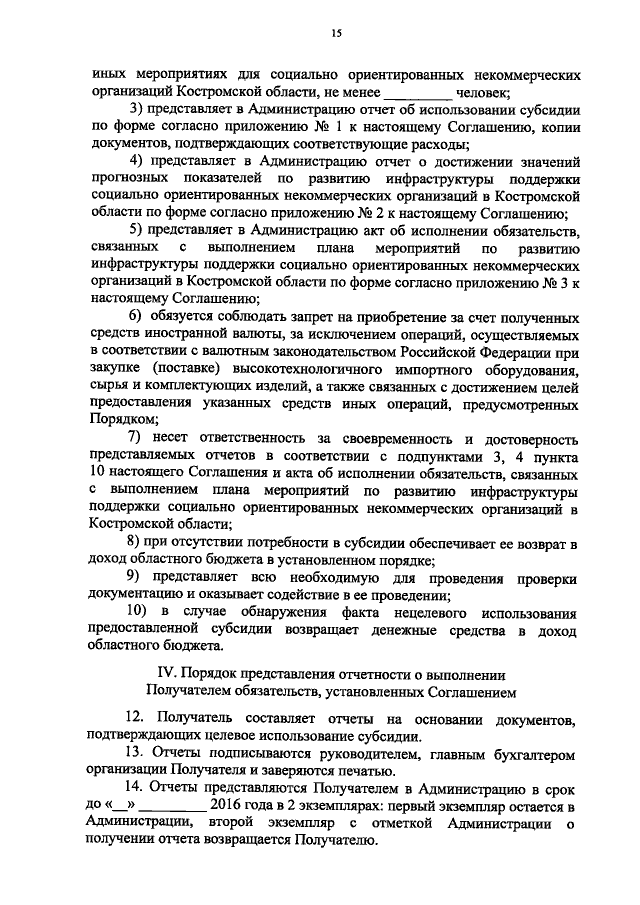 15

иных мероприятиях для социально ориентированных некоммерческих организаций Костромской области, не менее _________ человек;

3) представляет в Администрацию отчет об использовании субсидии по форме согласно приложению № 1 к настоящему Соглашению, копии документов, подтверждающих соответствующие расходы;

4) представляет в Администрацию отчет о достижении значений прогнозных показателей по развитию инфраструктуры поддержки социально ориентированных некоммерческих организаций в Костромской области по форме согласно приложению № 2 к настоящему Соглашению;

5) представляет в Администрацию акт об исполнении обязательств, связанных с выполнением плана мероприятий по развитию инфраструктуры поддержки социально ориентированных некоммерческих организаций в Костромской области по форме согласно приложению № 3 к настоящему Соглашению;

6) обязуется соблюдать запрет на приобретение за счет полученных средств иностранной валюты, за исключением операций, осуществляемых в соответствии с валютным законодательством Российской Федерации при закупке (поставке) высокотехнологичного импортного оборудования, сырья и комплектующих изделий, а также связанных с достижением целей предоставления указанных средств иных операций, предусмотренных Порядком;

7) несет ответственность за своевременность и достоверность представляемых отчетов в соответствии с подпунктами 3, 4 пункта 10 настоящего Соглашения и акта об исполнении обязательств, связанных с выполнением плана мероприятий по развитию инфраструктуры поддержки социально ориентированных некоммерческих организаций в Костромской области;

8) при отсутствии потребности в субсидии обеспечивает ее возврат в доход областного бюджета в установленном порядке;

9) представляет всю необходимую для проведения проверки документацию и оказывает содействие в ее проведении;

10) в случае обнаружения факта нецелевого использования предоставленной субсидии возвращает денежные средства в доход областного бюджета.

IV. Порядок представления отчетности о выполнении Получателем обязательств, установленных Соглашением

12. Получатель составляет отчеты на основании документов, подтверждающих целевое использование субсидии.

13. Отчеты подписываются руководителем, главным бухгалтером организации Получателя и заверяются печатью.

14. Отчеты представляются Получателем в Администрацию в срок до «__» _________ 2016 года в 2 экземплярах: первый экземпляр остается в Администрации, второй экземпляр с отметкой Администрации о получении отчета возвращается Получателю.